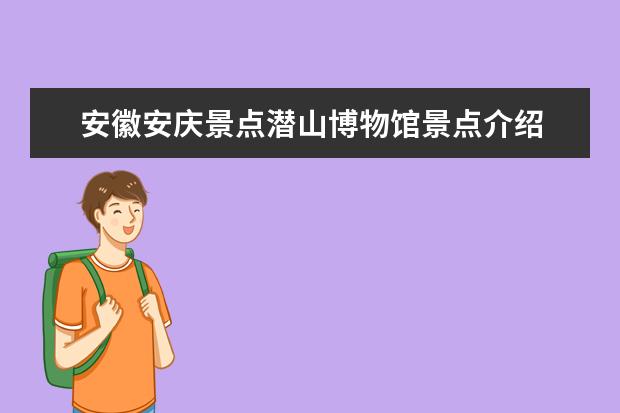 安徽安庆景点潜山博物馆景点介绍